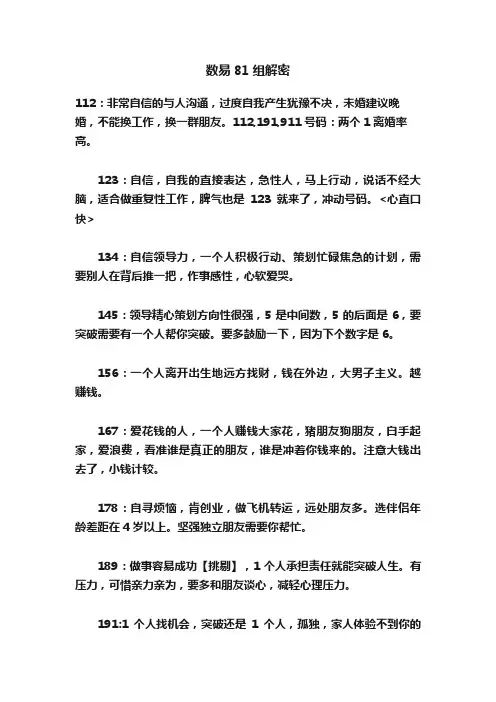 数易 81 组解密

112：非常自信的与人沟通，过度自我产生犹豫不决，未婚建议晚婚，不能换工作，换一群朋友。112,191,911 号码：两个 1 离婚率高。

123：自信，自我的直接表达，急性人，马上行动，说话不经大脑，适合做重复性工作，脾气也是 123 就来了，冲动号码。<心直口快>

134：自信领导力，一个人积极行动、策划忙碌焦急的计划，需要别人在背后推一把，作事感性，心软爱哭。

145：领导精心策划方向性很强，5 是中间数，5 的后面是 6，要突破需要有一个人帮你突破。要多鼓励一下，因为下个数字是 6。

156：一个人离开出生地远方找财，钱在外边，大男子主义。越赚钱。

167：爱花钱的人，一个人赚钱大家花，猪朋友狗朋友，白手起家，爱浪费，看准谁是真正的朋友，谁是冲着你钱来的。注意大钱出去了，小钱计较。

178：自寻烦恼，肯创业，做飞机转运，远处朋友多。选伴侣年龄差距在 4 岁以上。坚强独立朋友需要你帮忙。

189：做事容易成功【挑剔】，1 个人承担责任就能突破人生。有压力，可惜亲力亲为，要多和朋友谈心，减轻心理压力。

191:1 个人找机会，突破还是 1 个人，孤独，家人体验不到你的